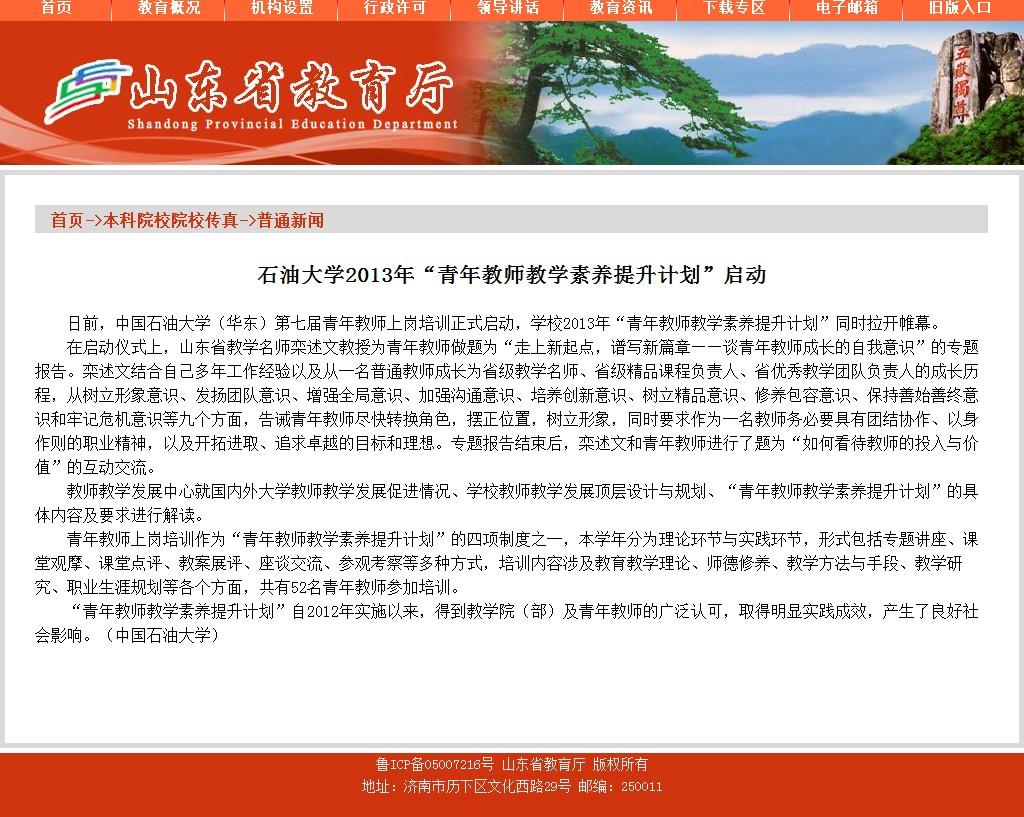 首页 教育概况 机构设置 行政许可 领导讲话 教育资讯 下载专区 电子邮箱 旧版入口

山东省教育厅
Shandong Provincial Education Department

五岳独尊

首页->本科院校院校传真->普通新闻

石油大学2013年“青年教师教学素养提升计划”启动

日前，中国石油大学（华东）第七届青年教师上岗培训正式启动，学校2013年“青年教师教学素养提升计划”同时拉开帷幕。

在启动仪式上，山东省教学名师栾述文教授为青年教师做题为“走上新起点，谱写新篇章——谈青年教师成长的自我意识”的专题报告。栾述文结合自己多年工作经验以及从一名普通教师成长为省级教学名师、省级精品课程负责人、省优秀教学团队负责人的成长历程，从树立形象意识、发扬团队意识、增强全局意识、加强沟通意识、培养创新意识、树立精品意识、修养包容意识、保持善始善终意识和牢记危机意识等九个方面，告诫青年教师尽快转换角色，摆正位置，树立形象，同时要求作为一名教师务必要具有团结协作、以身作则的职业精神，以及开拓进取、追求卓越的目标和理想。专题报告结束后，栾述文和青年教师进行了题为“如何看待教师的投入与价值”的互动交流。

教师教学发展中心就国内外大学教师教学发展促进情况、学校教师教学发展顶层设计与规划、“青年教师教学素养提升计划”的具体内容及要求进行解读。

青年教师上岗培训作为“青年教师教学素养提升计划”的四项制度之一，本学年分为理论环节与实践环节，形式包括专题讲座、课堂观摩、课堂点评、教案展评、座谈交流、参观考察等多种方式，培训内容涉及教育教学理论、师德修养、教学方法与手段、教学研究、职业生涯规划等各个方面，共有52名青年教师参加培训。

“青年教师教学素养提升计划”自2012年实施以来，得到教学院（部）及青年教师的广泛认可，取得明显实践成效，产生了良好社会影响。（中国石油大学）

鲁ICP备05007216号 山东省教育厅 版权所有
地址：济南市历下区文化西路29号 邮编：250011